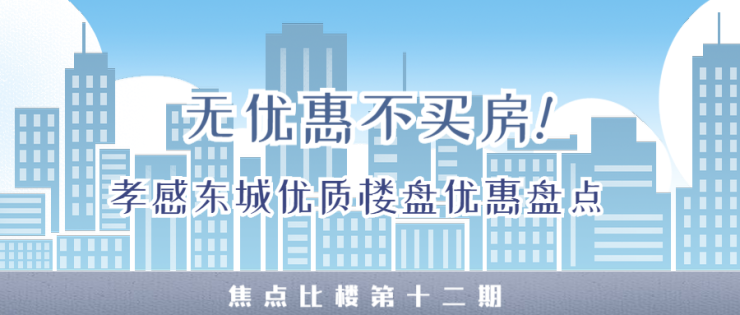 无优惠不买房!

孝感东城优质楼盘优惠盘点

焦点比楼第十二期